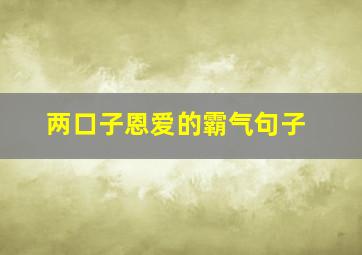 两口子恩爱的霸气句子